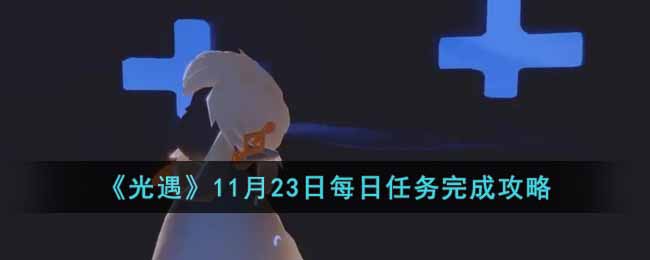 《光遇》11月23日每日任务完成攻略